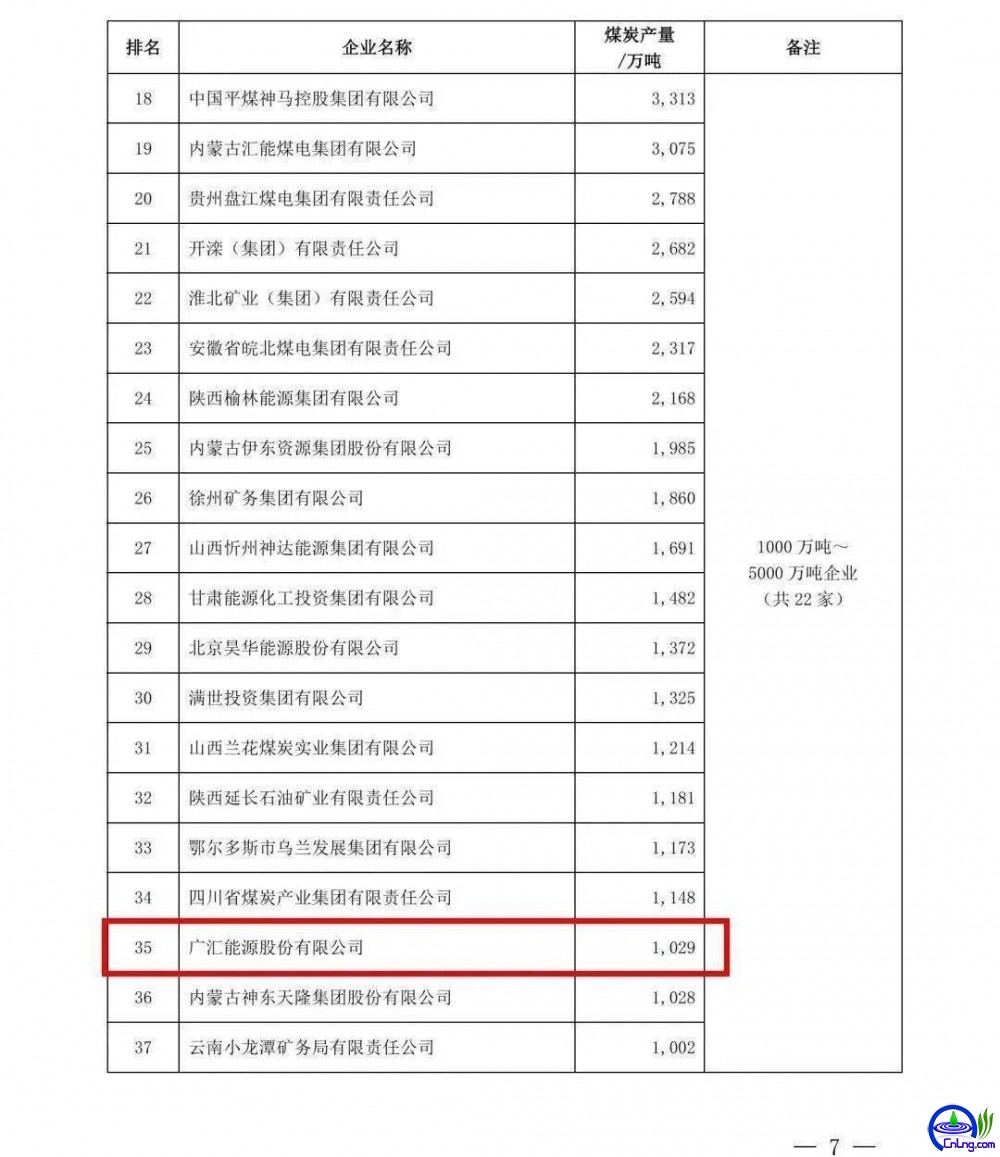 | 排名 | 企业名称 | 煤炭产量/万吨 | 备注 |
|---|---|---|---|
| 18 | 中国平煤神马控股集团有限公司 | 3,313 | 1000万吨～5000万吨企业（共22家） |
| 19 | 内蒙古汇能煤电集团有限公司 | 3,075 | |
| 20 | 贵州盘江煤电集团有限责任公司 | 2,788 | |
| 21 | 开滦（集团）有限责任公司 | 2,682 | |
| 22 | 淮北矿业（集团）有限责任公司 | 2,594 | |
| 23 | 安徽省皖北煤电集团有限责任公司 | 2,317 | |
| 24 | 陕西榆林能源集团有限公司 | 2,168 | |
| 25 | 内蒙古伊东资源集团股份有限公司 | 1,985 | |
| 26 | 徐州矿务集团有限公司 | 1,860 | |
| 27 | 山西忻州神达能源集团有限公司 | 1,691 | |
| 28 | 甘肃能源化工投资集团有限公司 | 1,482 | |
| 29 | 北京昊华能源股份有限公司 | 1,372 | |
| 30 | 满世投资集团有限公司 | 1,325 | |
| 31 | 山西兰花煤炭实业集团有限公司 | 1,214 | |
| 32 | 陕西延长石油矿业有限责任公司 | 1,181 | |
| 33 | 鄂尔多斯市乌兰发展集团有限公司 | 1,173 | |
| 34 | 四川省煤炭产业集团有限责任公司 | 1,148 | |
| 35 | 广汇能源股份有限公司 | 1,029 | |
| 36 | 内蒙古神东天隆集团股份有限公司 | 1,028 | |
| 37 | 云南小龙潭矿务局有限责任公司 | 1,002 | |

— 7 —

CnLng.com